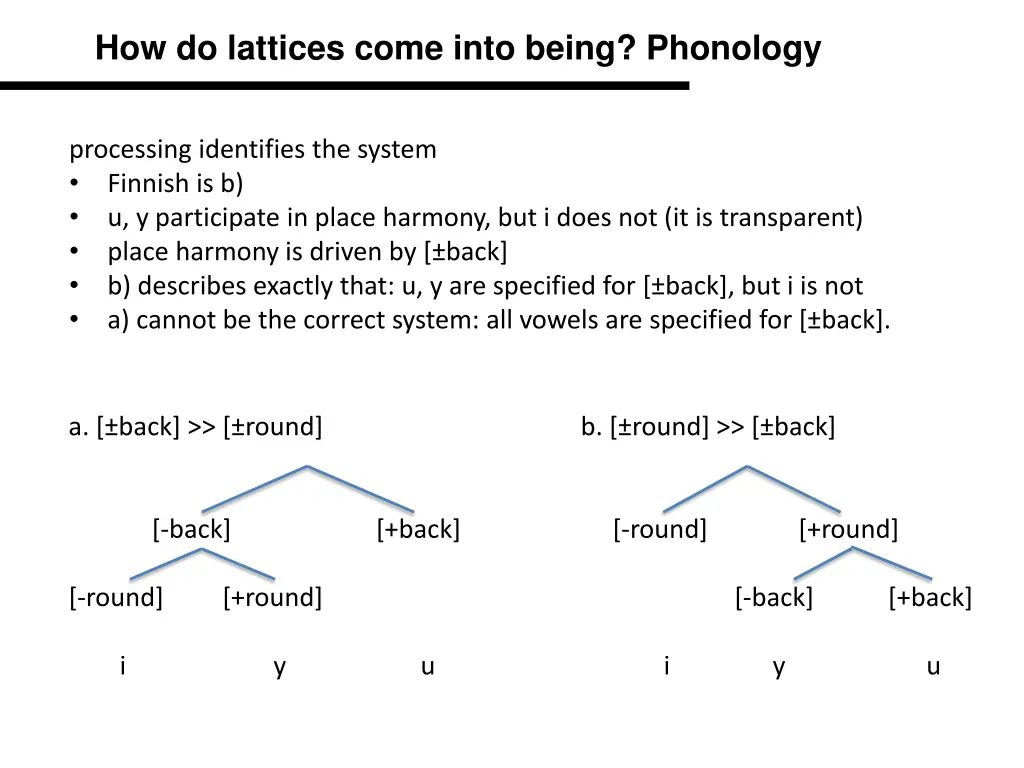 How do lattices come into being? Phonology

processing identifies the system
• Finnish is b)
• u, y participate in place harmony, but i does not (it is transparent)
• place harmony is driven by [±back]
• b) describes exactly that: u, y are specified for [±back], but i is not
• a) cannot be the correct system: all vowels are specified for [±back].

a. [±back] >> [±round]

[-back] [+back]

[-round] [+round]

i y u

b. [±round] >> [±back]

[-round] [+round]

[-back] [+back]

i y u